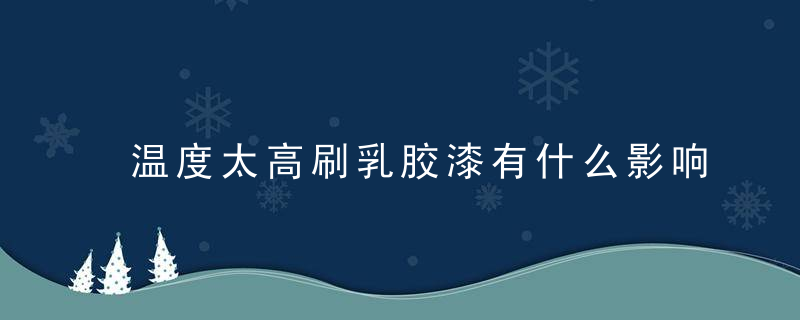 温度太高刷乳胶漆有什么影响